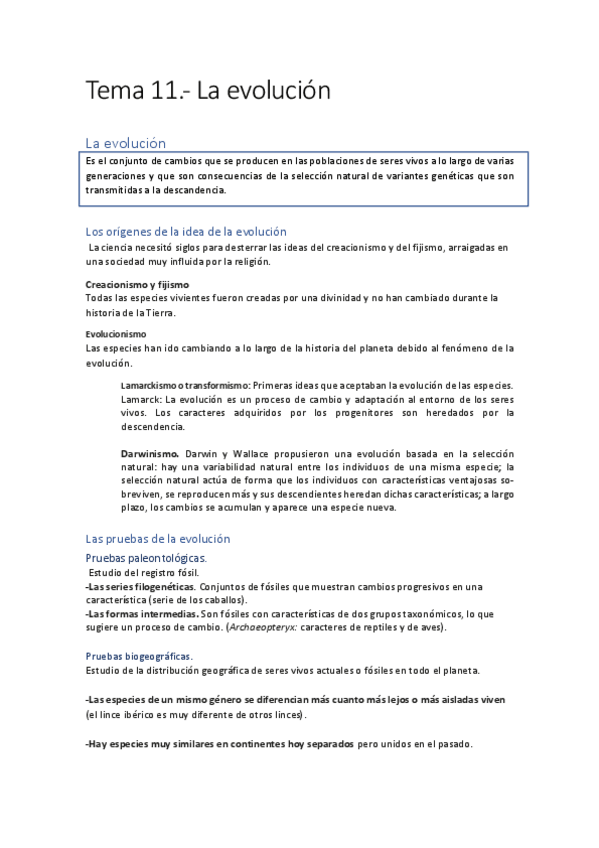 Tema 11.- La evolución

La evolución

Es el conjunto de cambios que se producen en las poblaciones de seres vivos a lo largo de varias generaciones y que son consecuencias de la selección natural de variantes genéticas que son transmitidas a la descendencia.

Los orígenes de la idea de la evolución

La ciencia necesitó siglos para desterrar las ideas del creacionismo y del fijismo, arraigadas en una sociedad muy influida por la religión.

Creacionismo y fijismo
Todas las especies vivientes fueron creadas por una divinidad y no han cambiado durante la historia de la Tierra.

Evolucionismo
Las especies han ido cambiando a lo largo de la historia del planeta debido al fenómeno de la evolución.

Lamarckismo o transformismo: Primeras ideas que aceptaban la evolución de las especies. Lamarck: La evolución es un proceso de cambio y adaptación al entorno de los seres vivos. Los caracteres adquiridos por los progenitores son heredados por la descendencia.

Darwinismo. Darwin y Wallace propusieron una evolución basada en la selección natural: hay una variabilidad natural entre los individuos de una misma especie; la selección natural actúa de forma que los individuos con características ventajosas sobreviven, se reproducen más y sus descendientes heredan dichas características; a largo plazo, los cambios se acumulan y aparece una especie nueva.

Las pruebas de la evolución

Pruebas paleontológicas.
Estudio del registro fósil.
-Las series filogenéticas. Conjuntos de fósiles que muestran cambios progresivos en una característica (serie de los caballos).
-Las formas intermedias. Son fósiles con características de dos grupos taxonómicos, lo que sugiere un proceso de cambio. (Archaeopteryx: caracteres de reptiles y de aves).

Pruebas biogeográficas.
Estudio de la distribución geográfica de seres vivos actuales o fósiles en todo el planeta.

-Las especies de un mismo género se diferencian más cuanto más lejos o más aisladas viven (el lince ibérico es muy diferente de otros linces).

-Hay especies muy similares en continentes hoy separados pero unidos en el pasado.